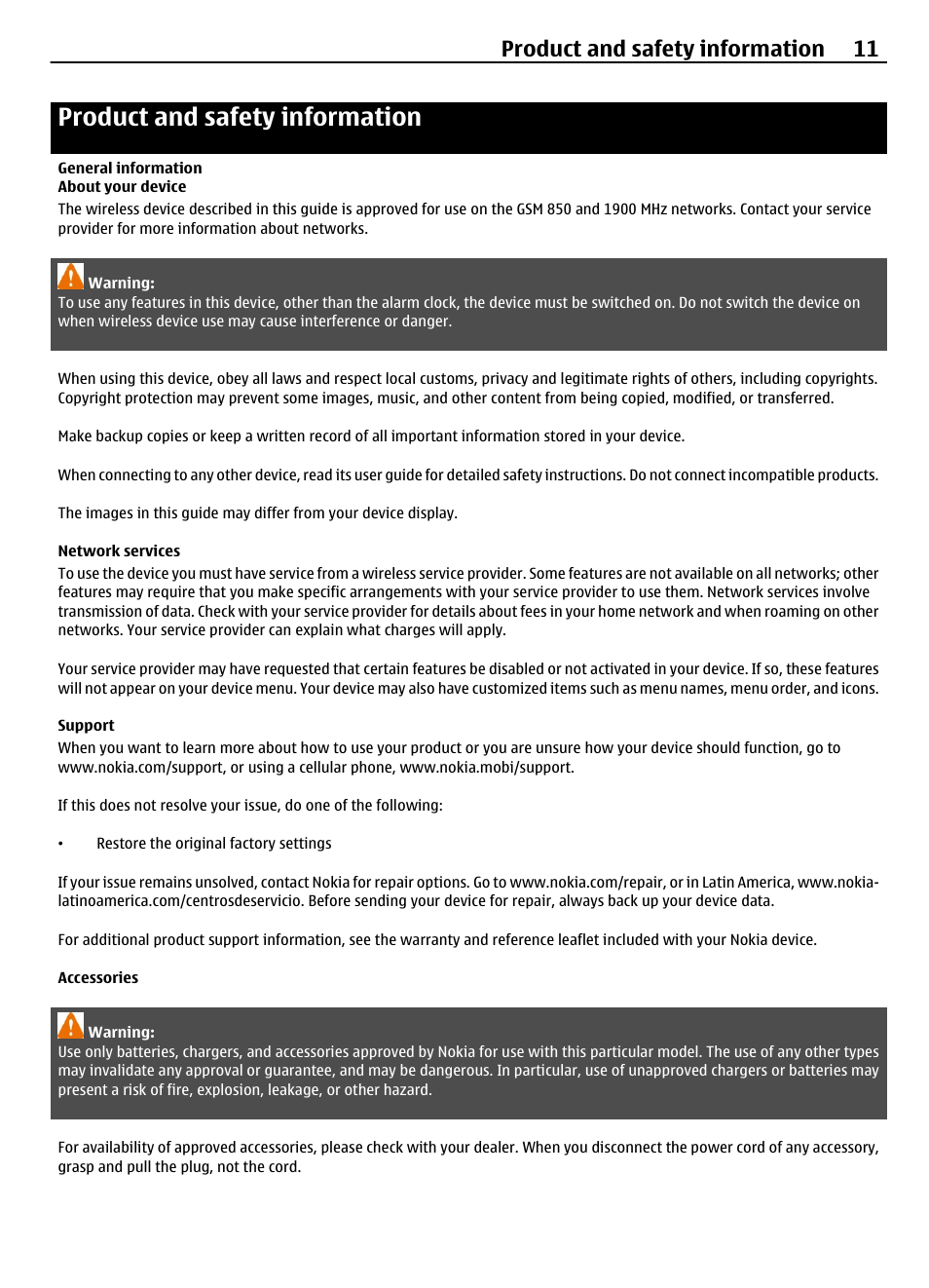 Product and safety information 11

Product and safety information

General information
About your device
The wireless device described in this guide is approved for use on the GSM 850 and 1900 MHz networks. Contact your service provider for more information about networks.

Warning:
To use any features in this device, other than the alarm clock, the device must be switched on. Do not switch the device on when wireless device use may cause interference or danger.

When using this device, obey all laws and respect local customs, privacy and legitimate rights of others, including copyrights. Copyright protection may prevent some images, music, and other content from being copied, modified, or transferred.

Make backup copies or keep a written record of all important information stored in your device.

When connecting to any other device, read its user guide for detailed safety instructions. Do not connect incompatible products.

The images in this guide may differ from your device display.

Network services
To use the device you must have service from a wireless service provider. Some features are not available on all networks; other features may require that you make specific arrangements with your service provider to use them. Network services involve transmission of data. Check with your service provider for details about fees in your home network and when roaming on other networks. Your service provider can explain what charges will apply.

Your service provider may have requested that certain features be disabled or not activated in your device. If so, these features will not appear on your device menu. Your device may also have customized items such as menu names, menu order, and icons.

Support
When you want to learn more about how to use your product or you are unsure how your device should function, go to www.nokia.com/support, or using a cellular phone, www.nokia.mobi/support.

If this does not resolve your issue, do one of the following:

• Restore the original factory settings

If your issue remains unsolved, contact Nokia for repair options. Go to www.nokia.com/repair, or in Latin America, www.nokia-latinoamerica.com/centrosdeservicio. Before sending your device for repair, always back up your device data.

For additional product support information, see the warranty and reference leaflet included with your Nokia device.

Accessories

Warning:
Use only batteries, chargers, and accessories approved by Nokia for use with this particular model. The use of any other types may invalidate any approval or guarantee, and may be dangerous. In particular, use of unapproved chargers or batteries may present a risk of fire, explosion, leakage, or other hazard.

For availability of approved accessories, please check with your dealer. When you disconnect the power cord of any accessory, grasp and pull the plug, not the cord.